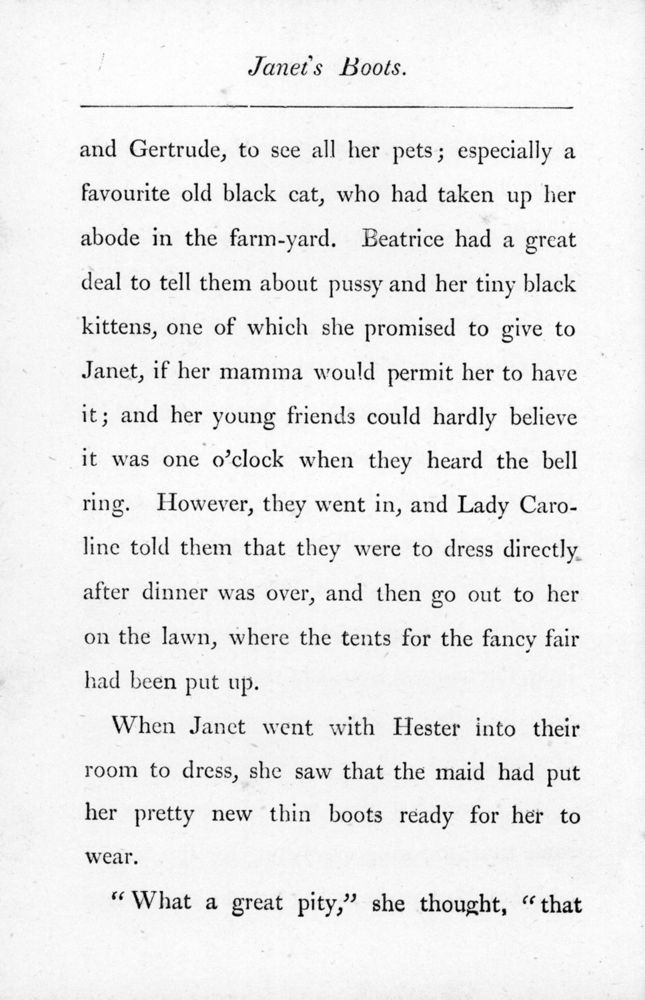 Janet's Boots.

and Gertrude, to see all her pets; especially a favourite old black cat, who had taken up her abode in the farm-yard. Beatrice had a great deal to tell them about pussy and her tiny black kittens, one of which she promised to give to Janet, if her mamma would permit her to have it; and her young friends could hardly believe it was one o'clock when they heard the bell ring. However, they went in, and Lady Caroline told them that they were to dress directly after dinner was over, and then go out to her on the lawn, where the tents for the fancy fair had been put up.

When Janet went with Hester into their room to dress, she saw that the maid had put her pretty new thin boots ready for her to wear.

"What a great pity," she thought, "that